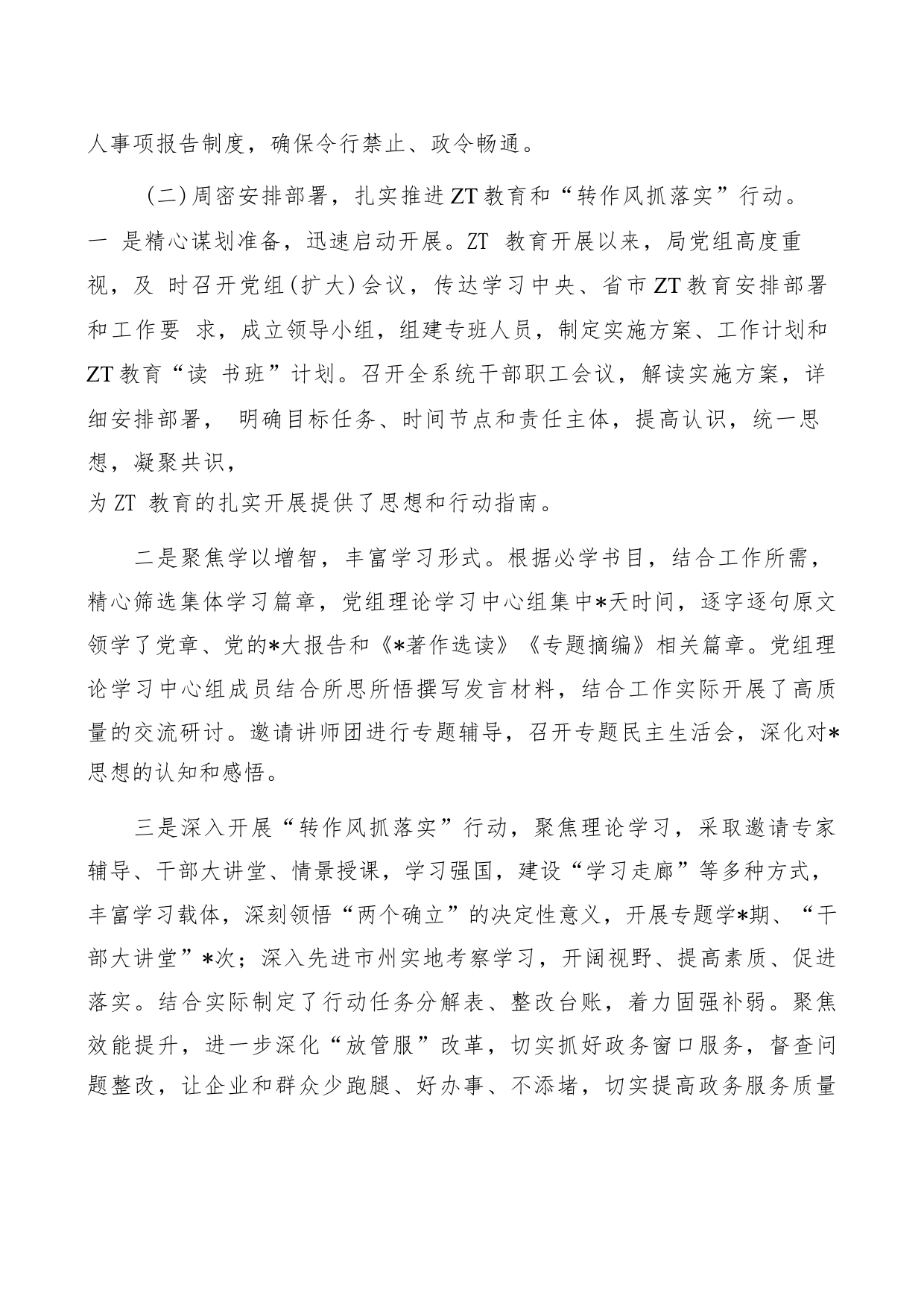 人事项报告制度，确保令行禁止、政令畅通。

（二）周密安排部署，扎实推进ZT教育和“转作风抓落实”行动。一 是精心谋划准备，迅速启动开展。ZT 教育开展以来，局党组高度重视，及 时召开党组(扩大)会议，传达学习中央、省市ZT教育安排部署和工作要 求，成立领导小组，组建专班人员，制定实施方案、工作计划和ZT教育“读 书班”计划。召开全系统干部职工会议，解读实施方案，详细安排部署， 明确目标任务、时间节点和责任主体，提高认识，统一思想，凝聚共识，
为ZT 教育的扎实开展提供了思想和行动指南。

二是聚焦学以增智，丰富学习形式。根据必学书目，结合工作所需，精心筛选集体学习篇章，党组理论学习中心组集中*天时间，逐字逐句原文领学了党章、党的*大报告和《*著作选读》《专题摘编》相关篇章。党组理论学习中心组成员结合所思所悟撰写发言材料，结合工作实际开展了高质量的交流研讨。邀请讲师团进行专题辅导，召开专题民主生活会，深化对*思想的认知和感悟。

三是深入开展“转作风抓落实”行动，聚焦理论学习，采取邀请专家辅导、干部大讲堂、情景授课，学习强国，建设“学习走廊”等多种方式，丰富学习载体，深刻领悟“两个确立”的决定性意义，开展专题学*期、“干部大讲堂”*次；深入先进市州实地考察学习，开阔视野、提高素质、促进落实。结合实际制定了行动任务分解表、整改台账，着力固强补弱。聚焦效能提升，进一步深化“放管服”改革，切实抓好政务窗口服务，督查问题整改，让企业和群众少跑腿、好办事、不添堵，切实提高政务服务质量